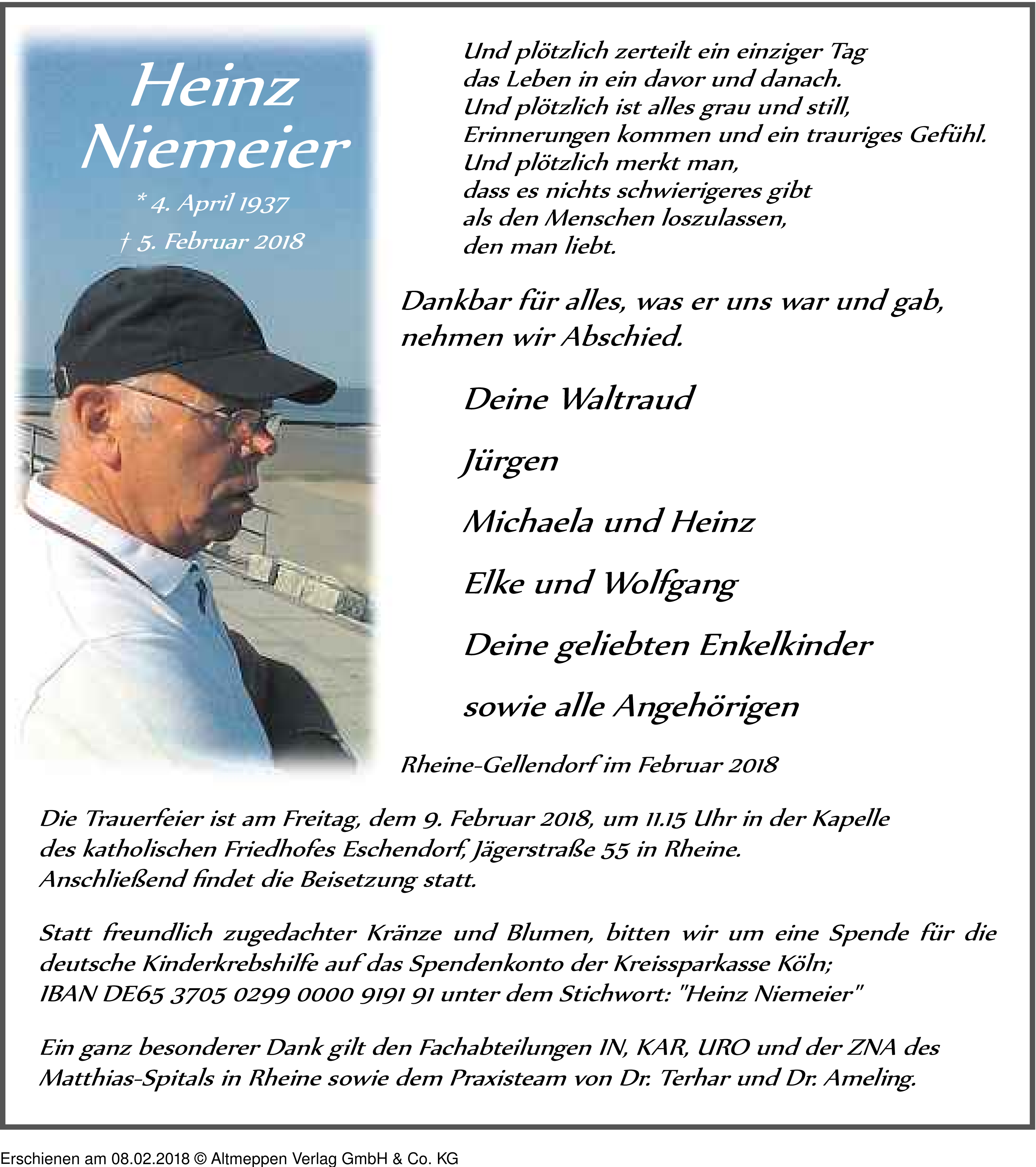 Heinz Niemeier

* 4. April 1937

† 5. Februar 2018

Und plötzlich zerteilt ein einziger Tag
das Leben in ein davor und danach.
Und plötzlich ist alles grau und still,
Erinnerungen kommen und ein trauriges Gefühl.
Und plötzlich merkt man,
dass es nichts schwierigeres gibt
als den Menschen loszulassen,
den man liebt.

Dankbar für alles, was er uns war und gab,
nehmen wir Abschied.

Deine Waltraud

Jürgen

Michaela und Heinz

Elke und Wolfgang

Deine geliebten Enkelkinder

sowie alle Angehörigen

Rheine-Gellendorf im Februar 2018

Die Trauerfeier ist am Freitag, dem 9. Februar 2018, um 11.15 Uhr in der Kapelle des katholischen Friedhofes Eschendorf, Jägerstraße 55 in Rheine.
Anschließend findet die Beisetzung statt.

Statt freundlich zugedachter Kränze und Blumen, bitten wir um eine Spende für die deutsche Kinderkrebshilfe auf das Spendenkonto der Kreissparkasse Köln;
IBAN DE65 3705 0299 0000 9191 91 unter dem Stichwort: "Heinz Niemeier"

Ein ganz besonderer Dank gilt den Fachabteilungen IN, KAR, URO und der ZNA des Matthias-Spitals in Rheine sowie dem Praxisteam von Dr. Terhar und Dr. Ameling.

Erschienen am 08.02.2018 © Altmeppen Verlag GmbH & Co. KG